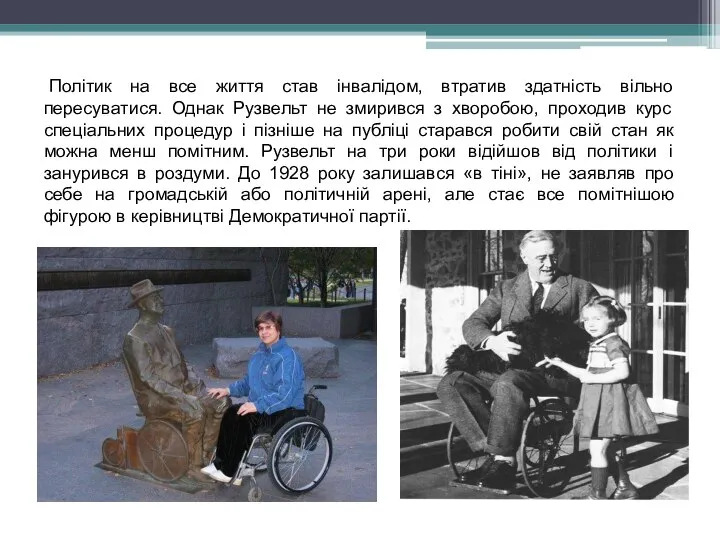 Політик на все життя став інвалідом, втратив здатність вільно пересуватися. Однак Рузвельт не змирився з хворобою, проходив курс спеціальних процедур і пізніше на публіці старався робити свій стан як можна менш помітним. Рузвельт на три роки відійшов від політики і занурився в роздуми. До 1928 року залишався «в тіні», не заявляв про себе на громадській або політичній арені, але стає все помітнішою фігурою в керівництві Демократичної партії.